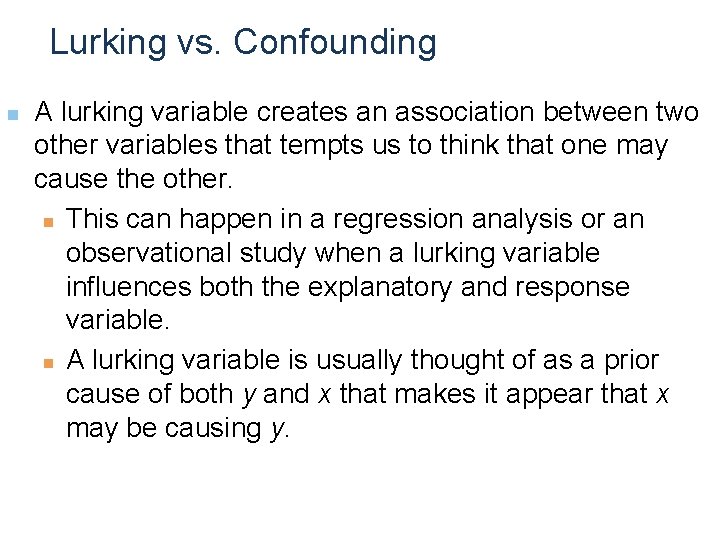 Lurking vs. Confounding

A lurking variable creates an association between two other variables that tempts us to think that one may cause the other.

This can happen in a regression analysis or an observational study when a lurking variable influences both the explanatory and response variable.

A lurking variable is usually thought of as a prior cause of both $y$ and $x$ that makes it appear that $x$ may be causing $y$.